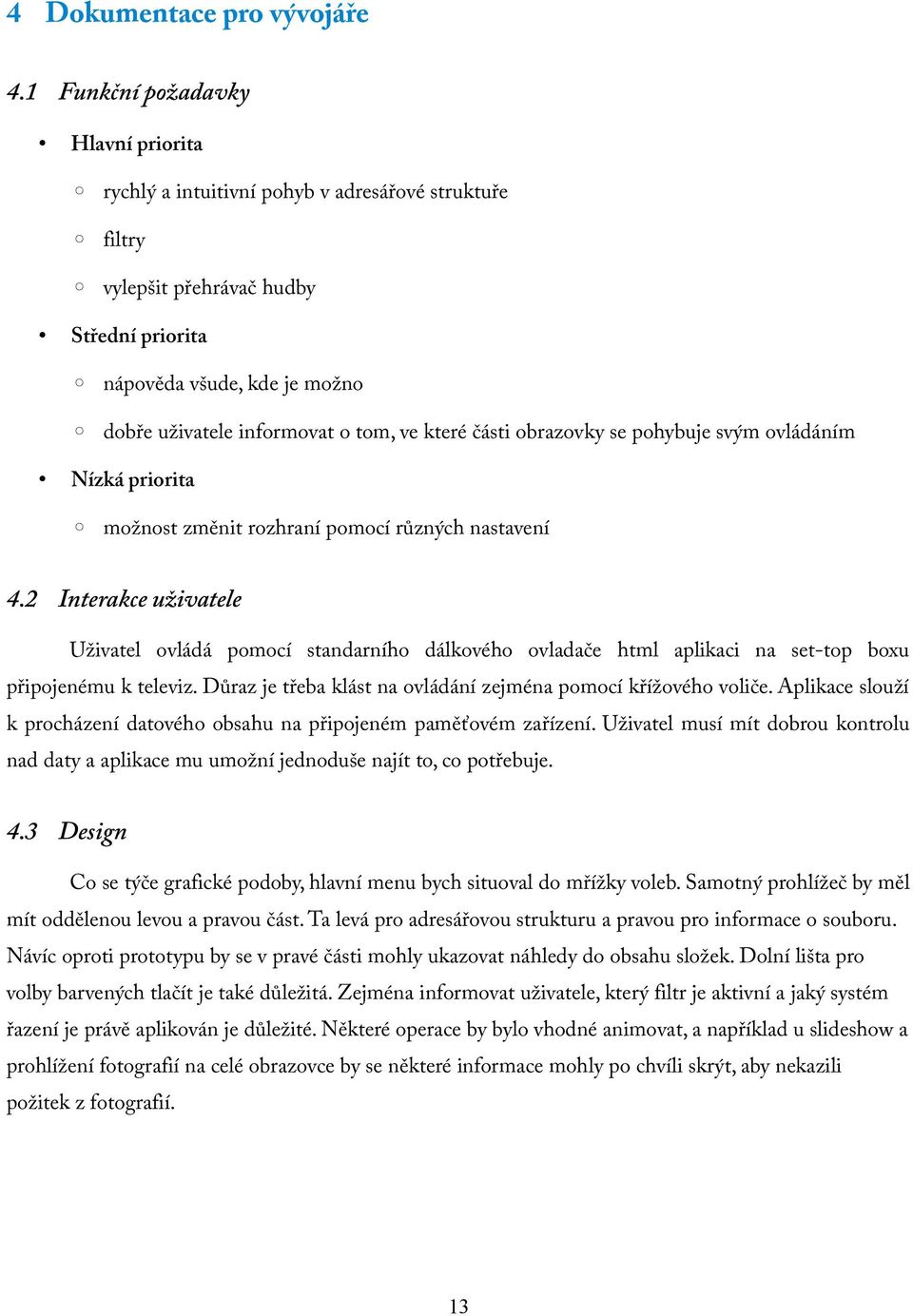 4 Dokumentace pro vývojáře

4.1 Funkční požadavky

• Hlavní priorita
  ◦ rychlý a intuitivní pohyb v adresářové struktuře
  ◦ filtry
  ◦ vylepšit přehrávač hudby
• Střední priorita
  ◦ nápověda všude, kde je možno
  ◦ dobře uživatele informovat o tom, ve které části obrazovky se pohybuje svým ovládáním
• Nízká priorita
  ◦ možnost změnit rozhraní pomocí různých nastavení

4.2 Interakce uživatele

Uživatel ovládá pomocí standarního dálkového ovladače html aplikaci na set-top boxu připojenému k televiz. Důraz je třeba klást na ovládání zejména pomocí křížového voliče. Aplikace slouží k procházení datového obsahu na připojeném paměťovém zařízení. Uživatel musí mít dobrou kontrolu nad daty a aplikace mu umožní jednoduše najít to, co potřebuje.

4.3 Design

Co se týče grafické podoby, hlavní menu bych situoval do mřížky voleb. Samotný prohlížeč by měl mít oddělenou levou a pravou část. Ta levá pro adresářovou strukturu a pravou pro informace o souboru. Navíc oproti prototypu by se v pravé části mohly ukazovat náhledy do obsahu složek. Dolní lišta pro volby barvených tlačít je také důležitá. Zejména informovat uživatele, který filtr je aktivní a jaký systém řazení je právě aplikován je důležité. Některé operace by bylo vhodné animovat, a například u slideshow a prohlížení fotografií na celé obrazovce by se některé informace mohly po chvíli skrýt, aby nekazili požitek z fotografií.

13